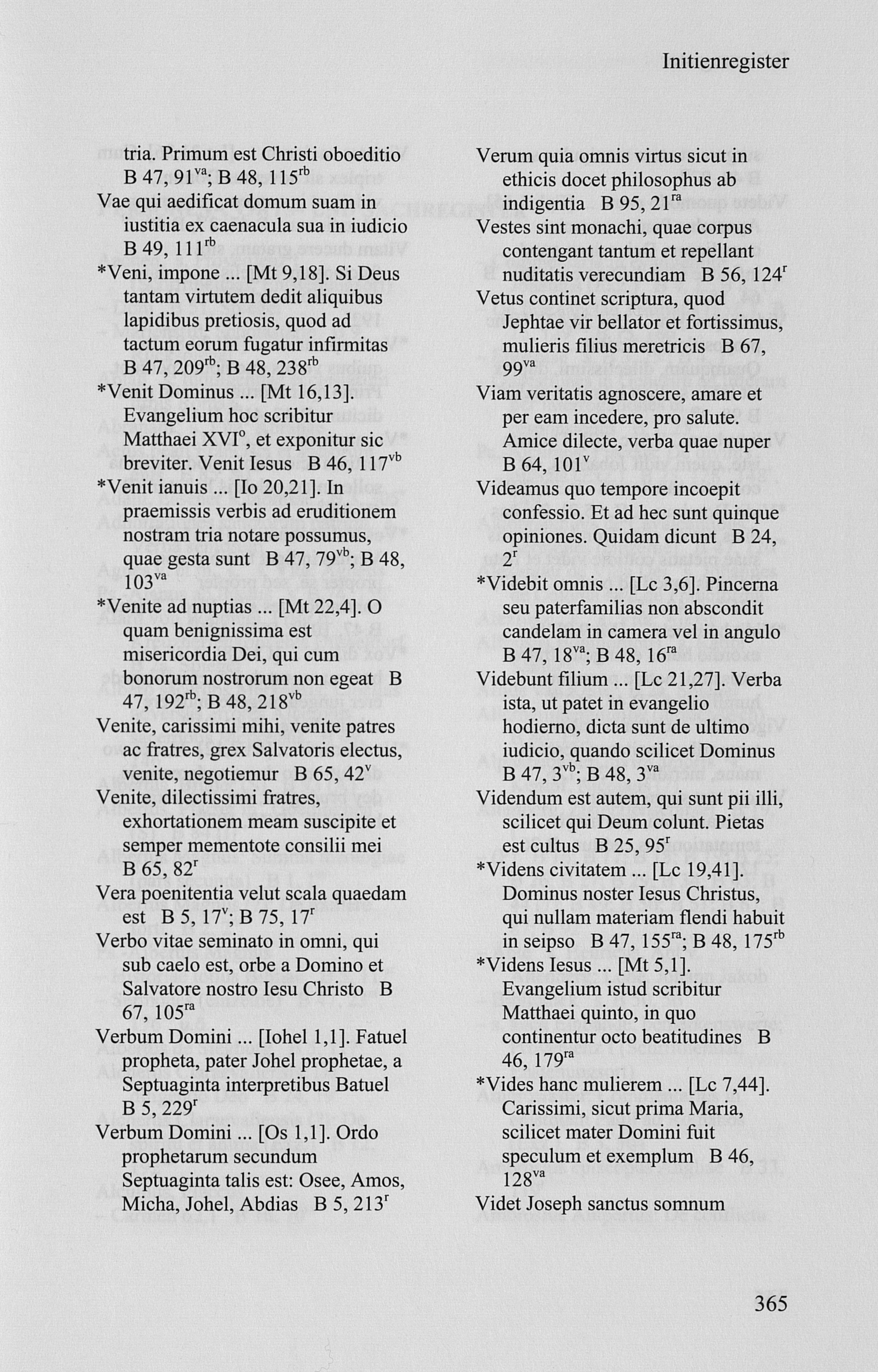 Initienregister

tria. Primum est Christi oboeditio B 47, 91$^{va}$; B 48, 115$^{rb}$
Vae qui aedificat domum suam in iustitia ex caenacula sua in iudicio B 49, 111$^{rb}$
*Veni, impone ... [Mt 9,18]. Si Deus tantam virtutem dedit aliquibus lapidibus pretiosis, quod ad tactum eorum fugatur infirmitas B 47, 209$^{rb}$; B 48, 238$^{rb}$
*Venit Dominus ... [Mt 16,13]. Evangelium hoc scribitur Matthaei XVI$^{o}$, et exponitur sic breviter. Venit Iesus B 46, 117$^{vb}$
*Venit ianuis ... [Io 20,21]. In praemissis verbis ad eruditionem nostram tria notare possumus, quae gesta sunt B 47, 79$^{vb}$; B 48, 103$^{va}$
*Venite ad nuptias ... [Mt 22,4]. O quam benignissima est misericordia Dei, qui cum bonorum nostrorum non egeat B 47, 192$^{rb}$; B 48, 218$^{vb}$
Venite, carissimi mihi, venite patres ac fratres, grex Salvatoris electus, venite, negotiemur B 65, 42$^{v}$
Venite, dilectissimi fratres, exhortationem meam suscipite et semper mementote consilii mei B 65, 82$^{r}$
Vera poenitentia velut scala quaedam est B 5, 17$^{v}$; B 75, 17$^{r}$
Verbo vitae seminato in omni, qui sub caelo est, orbe a Domino et Salvatore nostro Iesu Christo B 67, 105$^{ra}$
Verbum Domini ... [Iohel 1,1]. Fatuel propheta, pater Johel prophetae, a Septuaginta interpretibus Batuel B 5, 229$^{r}$
Verbum Domini ... [Os 1,1]. Ordo prophetarum secundum Septuaginta talis est: Osee, Amos, Micha, Johel, Abdias B 5, 213$^{r}$

Verum quia omnis virtus sicut in ethicis docet philosophus ab indigentia B 95, 21$^{ra}$
Vestes sint monachi, quae corpus contengant tantum et repellant nuditatis verecundiam B 56, 124$^{r}$
Vetus continet scriptura, quod Jephtae vir bellator et fortissimus, mulieris filius meretricis B 67, 99$^{va}$
Viam veritatis agnoscere, amare et per eam incedere, pro salute. Amice dilecte, verba quae nuper B 64, 101$^{v}$
Videamus quo tempore incoepit confessio. Et ad hec sunt quinque opiniones. Quidam dicunt B 24, 2$^{r}$
*Videbit omnis ... [Lc 3,6]. Pincerna seu paterfamilias non abscondit candelam in camera vel in angulo B 47, 18$^{va}$; B 48, 16$^{ra}$
Videbunt filium ... [Lc 21,27]. Verba ista, ut patet in evangelio hodierno, dicta sunt de ultimo iudicio, quando scilicet Dominus B 47, 3$^{vb}$; B 48, 3$^{va}$
Videndum est autem, qui sunt pii illi, scilicet qui Deum colunt. Pietas est cultus B 25, 95$^{r}$
*Videns civitatem ... [Lc 19,41]. Dominus noster Iesus Christus, qui nullam materiam flendi habuit in seipso B 47, 155$^{ra}$; B 48, 175$^{rb}$
*Videns Iesus ... [Mt 5,1]. Evangelium istud scribitur Matthaei quinto, in quo continentur octo beatitudines B 46, 179$^{ra}$
*Vides hanc mulierem ... [Lc 7,44]. Carissimi, sicut prima Maria, scilicet mater Domini fuit speculum et exemplum B 46, 128$^{va}$
Videt Joseph sanctus somnum

365